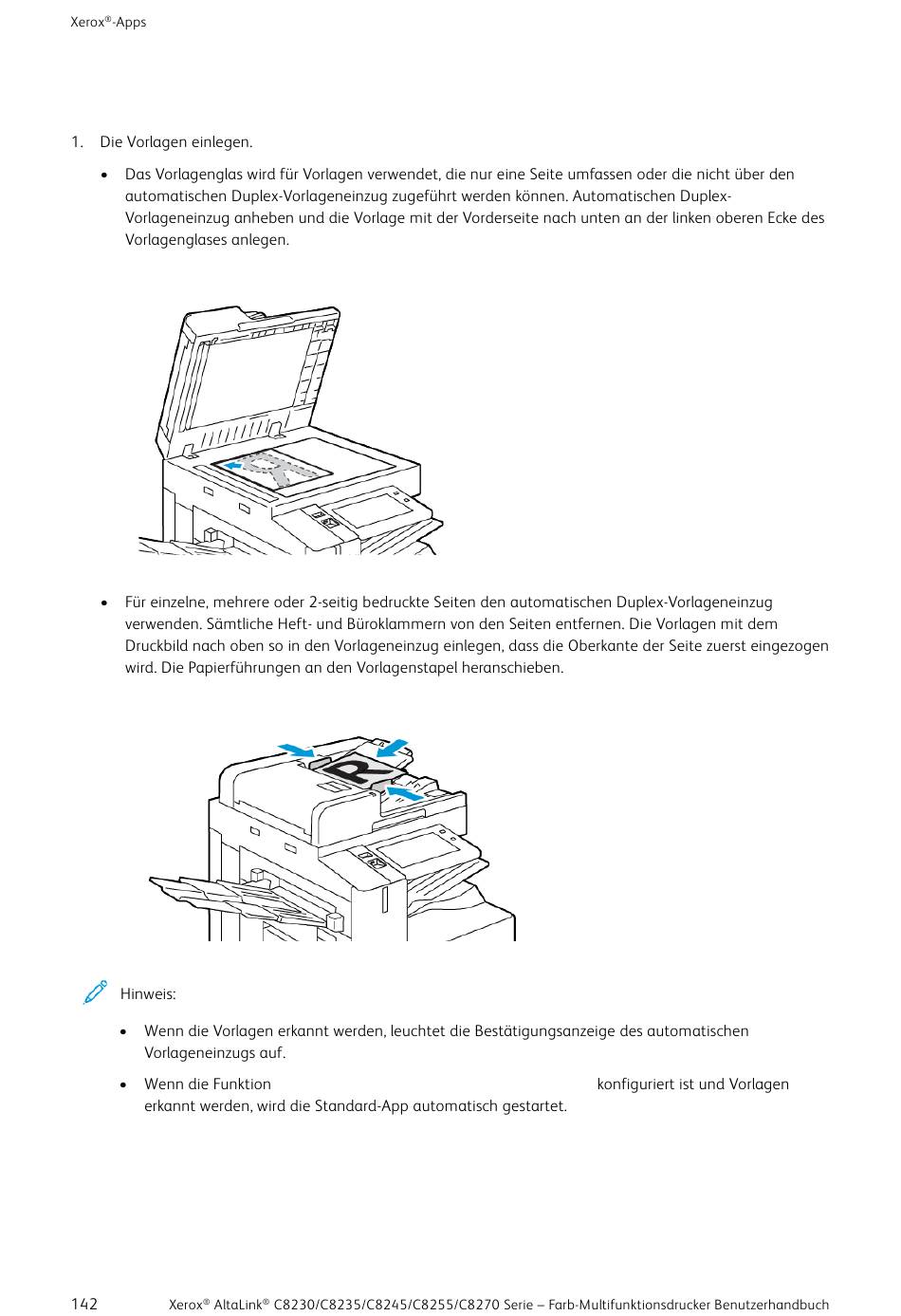 Xerox®-Apps

1. Die Vorlagen einlegen.

• Das Vorlagenglas wird für Vorlagen verwendet, die nur eine Seite umfassen oder die nicht über den automatischen Duplex-Vorlageneinzug zugeführt werden können. Automatischen Duplex-Vorlageneinzug anheben und die Vorlage mit der Vorderseite nach unten an der linken oberen Ecke des Vorlagenglases anlegen.

• Für einzelne, mehrere oder 2-seitig bedruckte Seiten den automatischen Duplex-Vorlageneinzug verwenden. Sämtliche Heft- und Büroklammern von den Seiten entfernen. Die Vorlagen mit dem Druckbild nach oben so in den Vorlageneinzug einlegen, dass die Oberkante der Seite zuerst eingezogen wird. Die Papierführungen an den Vorlagenstapel heranschieben.

Hinweis:

• Wenn die Vorlagen erkannt werden, leuchtet die Bestätigungsanzeige des automatischen Vorlageneinzugs auf.

• Wenn die Funktion konfiguriert ist und Vorlagen erkannt werden, wird die Standard-App automatisch gestartet.

142 Xerox® AltaLink® C8230/C8235/C8245/C8255/C8270 Serie – Farb-Multifunktionsdrucker Benutzerhandbuch